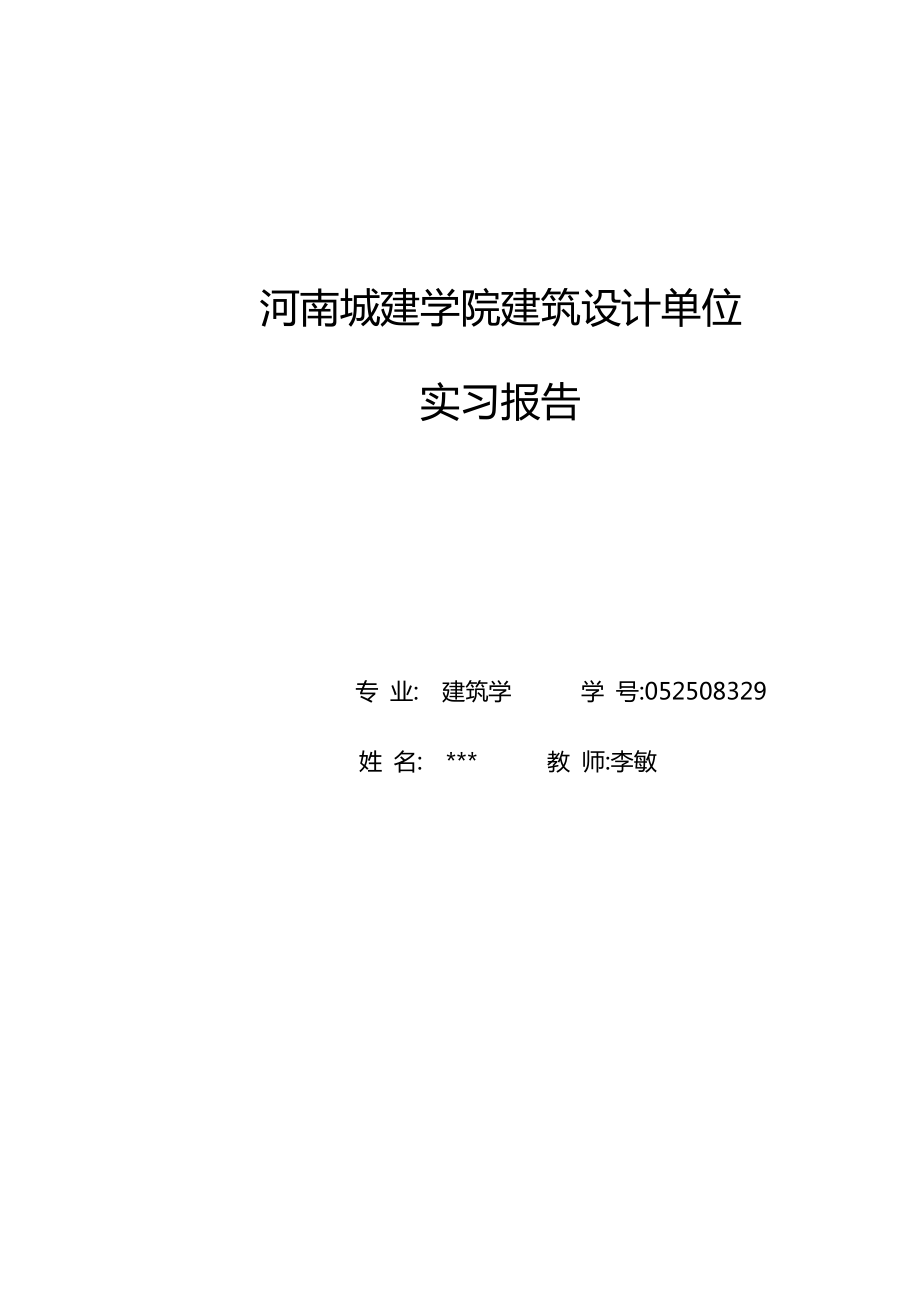 河南城建学院建筑设计单位

实习报告

专 业: 建筑学 学 号:052508329

姓 名: *** 教 师:李敏